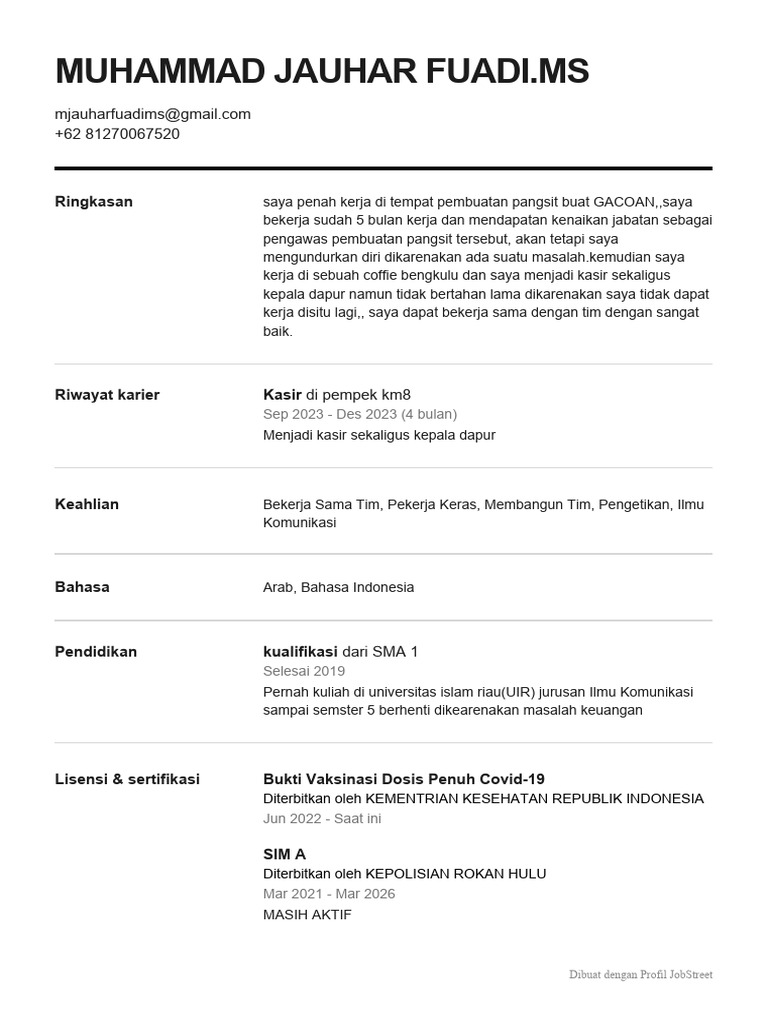 MUHAMMAD JAUHAR FUADI.MS

mjauharfuadims@gmail.com
+62 81270067520

Ringkasan

saya penah kerja di tempat pembuatan pangsit buat GACOAN,,saya bekerja sudah 5 bulan kerja dan mendapatan kenaikan jabatan sebagai pengawas pembuatan pangsit tersebut, akan tetapi saya mengundurkan diri dikarenakan ada suatu masalah.kemudian saya kerja di sebuah coffie bengkulu dan saya menjadi kasir sekaligus kepala dapur namun tidak bertahan lama dikarenakan saya tidak dapat kerja disitu lagi,, saya dapat bekerja sama dengan tim dengan sangat baik.

Riwayat karier

Kasir di pempek km8
Sep 2023 - Des 2023 (4 bulan)
Menjadi kasir sekaligus kepala dapur

Keahlian

Bekerja Sama Tim, Pekerja Keras, Membangun Tim, Pengetikan, Ilmu Komunikasi

Bahasa

Arab, Bahasa Indonesia

Pendidikan

kualifikasi dari SMA 1
Selesai 2019
Pernah kuliah di universitas islam riau(UIR) jurusan Ilmu Komunikasi sampai semster 5 berhenti dikearenakan masalah keuangan

Lisensi & sertifikasi

Bukti Vaksinasi Dosis Penuh Covid-19
Diterbitkan oleh KEMENTRIAN KESEHATAN REPUBLIK INDONESIA
Jun 2022 - Saat ini

SIM A
Diterbitkan oleh KEPOLISIAN ROKAN HULU
Mar 2021 - Mar 2026
MASIH AKTIF

Dibuat dengan Profil JobStreet